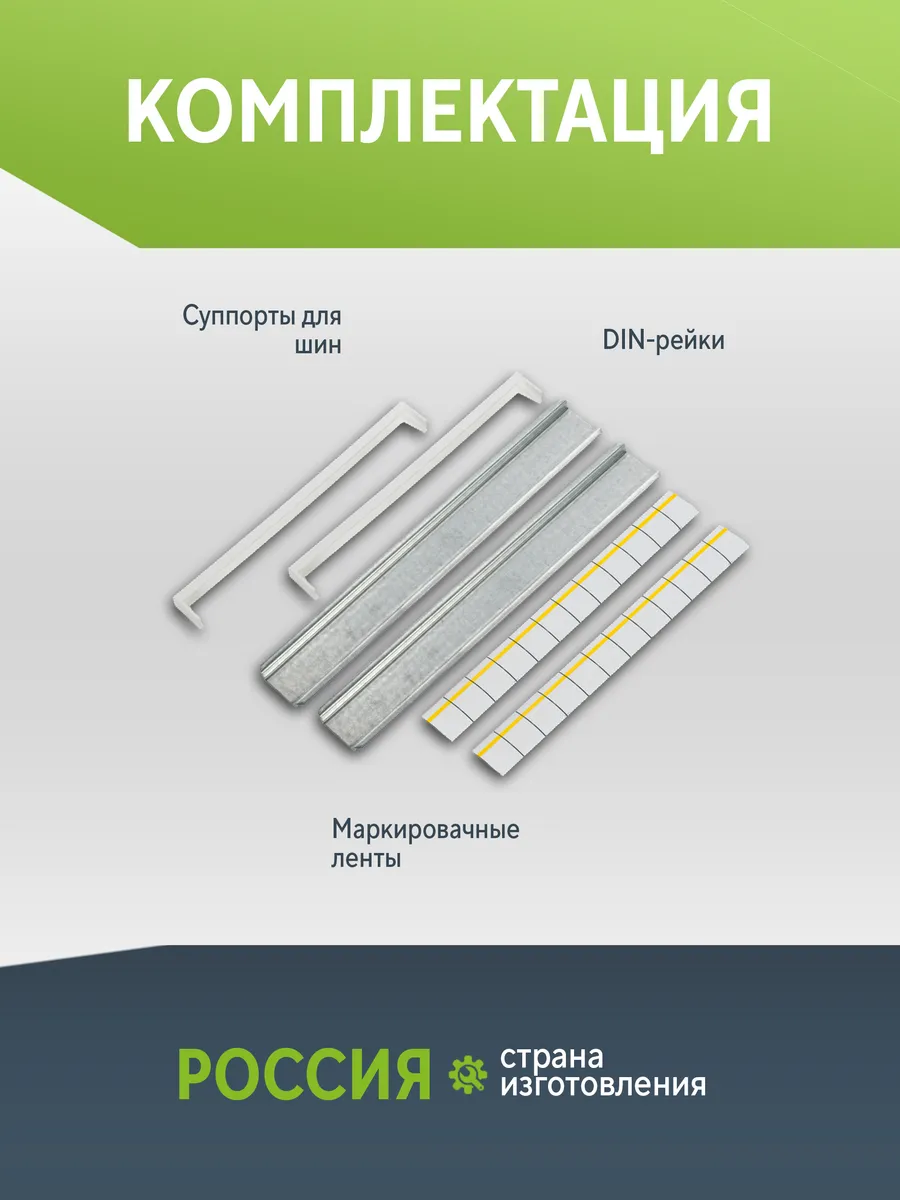 КОМПЛЕКТАЦИЯ

Суппорты для шин

DIN-рейки

Маркировачные ленты

РОССИЯ

страна изготовления